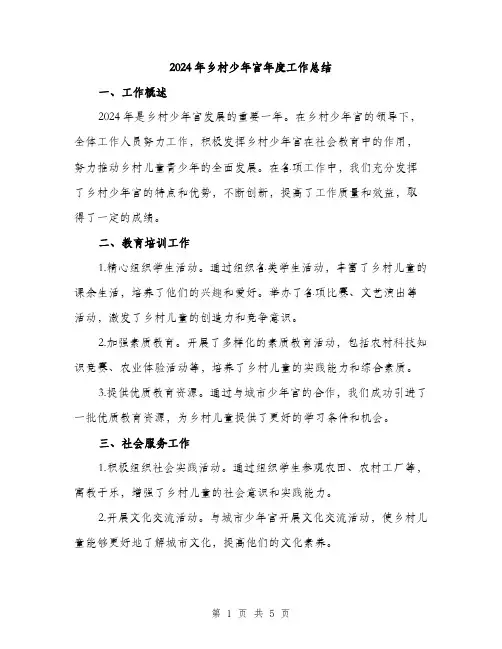 2024年乡村少年宫年度工作总结

一、工作概述

2024年是乡村少年宫发展的重要一年。在乡村少年宫的领导下，全体工作人员努力工作，积极发挥乡村少年宫在社会教育中的作用，努力推动乡村儿童青少年的全面发展。在各项工作中，我们充分发挥了乡村少年宫的特点和优势，不断创新，提高了工作质量和效益，取得了一定的成绩。

二、教育培训工作

1.精心组织学生活动。通过组织各类学生活动，丰富了乡村儿童的课余生活，培养了他们的兴趣和爱好。举办了各项比赛、文艺演出等活动，激发了乡村儿童的创造力和竞争意识。

2.加强素质教育。开展了多样化的素质教育活动，包括农村科技知识竞赛、农业体验活动等，培养了乡村儿童的实践能力和综合素质。

3.提供优质教育资源。通过与城市少年宫的合作，我们成功引进了一批优质教育资源，为乡村儿童提供了更好的学习条件和机会。

三、社会服务工作

1.积极组织社会实践活动。通过组织学生参观农田、农村工厂等，寓教于乐，增强了乡村儿童的社会意识和实践能力。

2.开展文化交流活动。与城市少年宫开展文化交流活动，使乡村儿童能够更好地了解城市文化，提高他们的文化素养。

第 1 页 共 5 页